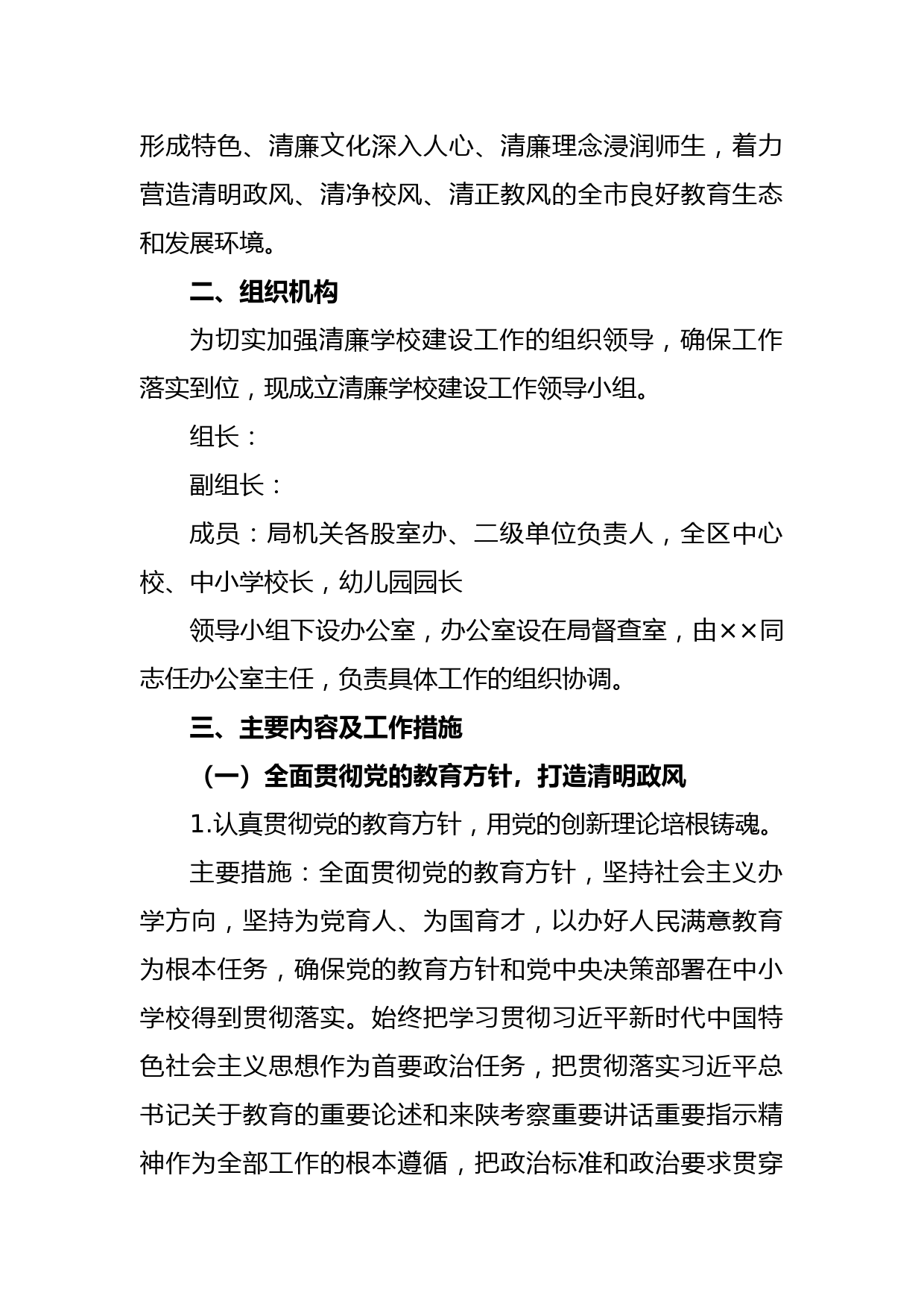 形成特色、清廉文化深入人心、清廉理念浸润师生，着力营造清明政风、清净校风、清正教风的全市良好教育生态和发展环境。

二、组织机构

为切实加强清廉学校建设工作的组织领导，确保工作落实到位，现成立清廉学校建设工作领导小组。

组长：

副组长：

成员：局机关各股室办、二级单位负责人，全区中心校、中小学校长，幼儿园园长

领导小组下设办公室，办公室设在局督查室，由××同志任办公室主任，负责具体工作的组织协调。

三、主要内容及工作措施

（一）全面贯彻党的教育方针，打造清明政风

1.认真贯彻党的教育方针，用党的创新理论培根铸魂。

主要措施：全面贯彻党的教育方针，坚持社会主义办学方向，坚持为党育人、为国育才，以办好人民满意教育为根本任务，确保党的教育方针和党中央决策部署在中小学校得到贯彻落实。始终把学习贯彻习近平新时代中国特色社会主义思想作为首要政治任务，把贯彻落实习近平总书记关于教育的重要论述和来陕考察重要讲话重要指示精神作为全部工作的根本遵循，把政治标准和政治要求贯穿